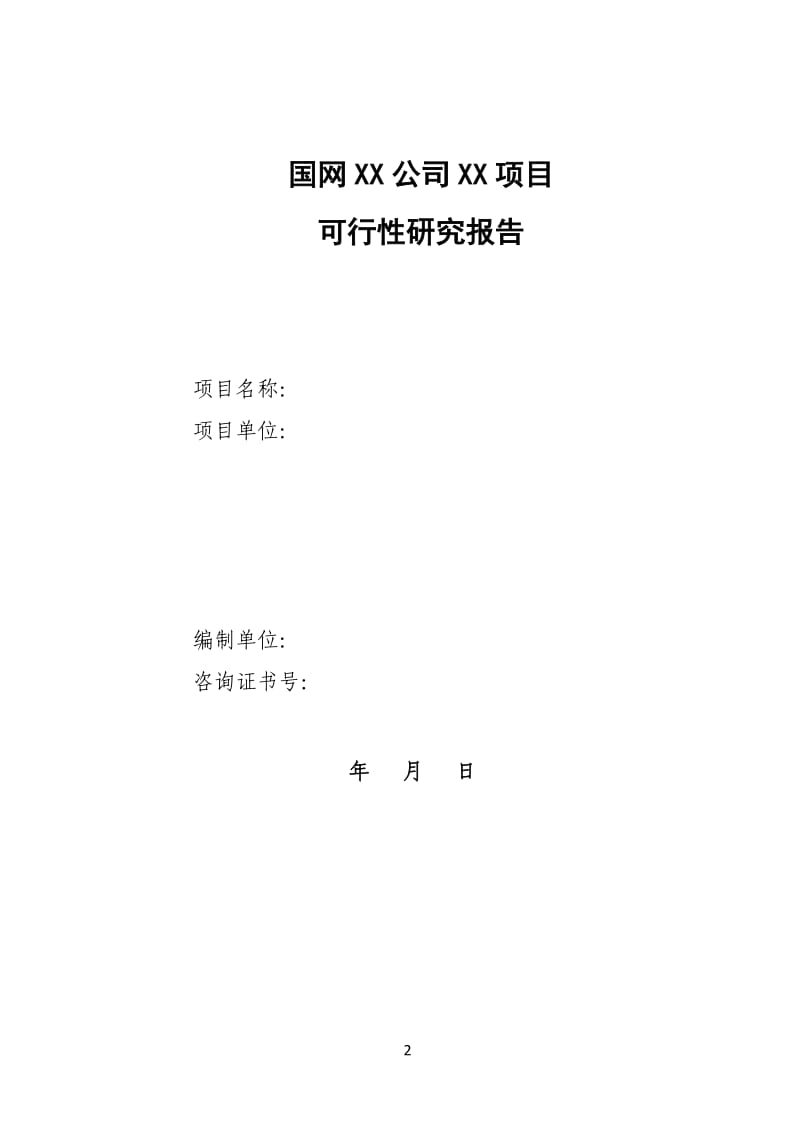 国网XX公司XX项目

可行性研究报告

项目名称:

项目单位:

编制单位:

咨询证书号:

年 月 日

2